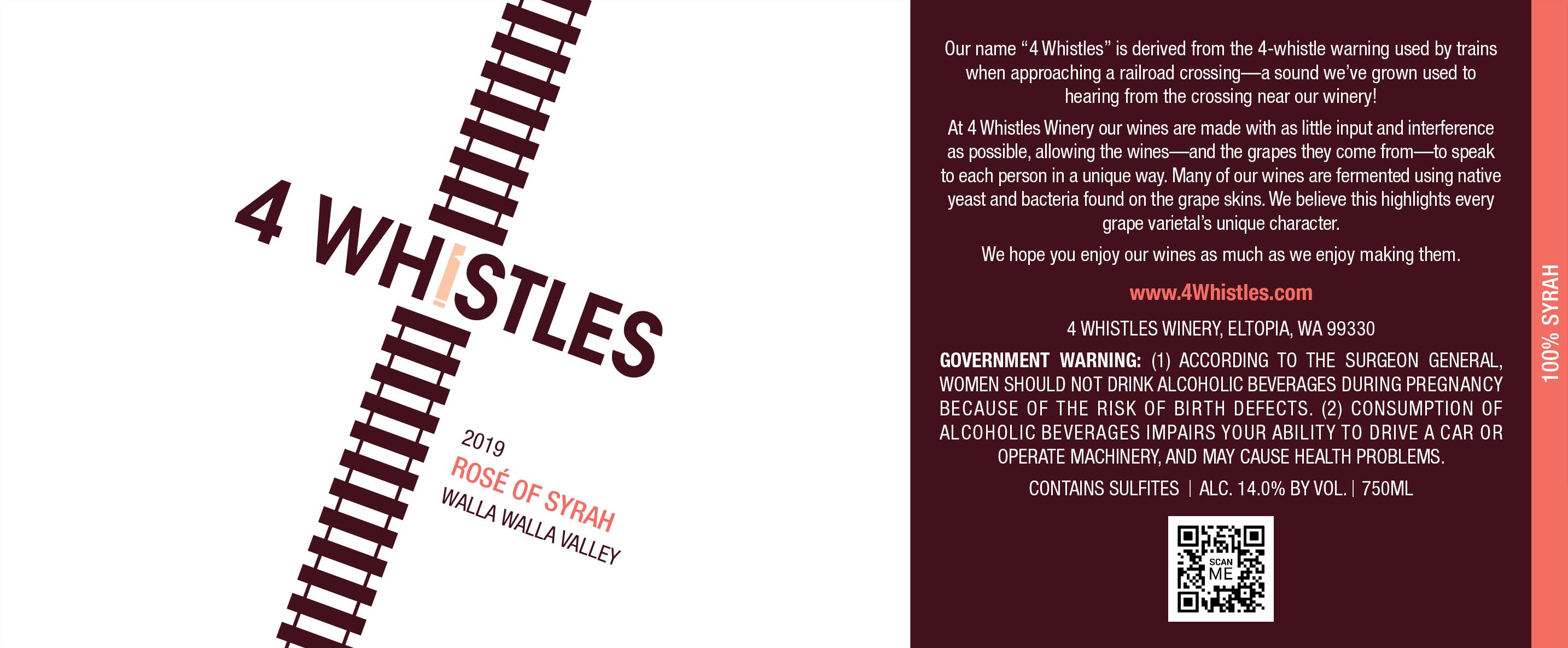 4 WHISTLES

2019
ROSÉ OF SYRAH
WALLA WALLA VALLEY

Our name "4 Whistles" is derived from the 4-whistle warning used by trains when approaching a railroad crossing—a sound we've grown used to hearing from the crossing near our winery!

At 4 Whistles Winery our wines are made with as little input and interference as possible, allowing the wines—and the grapes they come from—to speak to each person in a unique way. Many of our wines are fermented using native yeast and bacteria found on the grape skins. We believe this highlights every grape varietal's unique character.

We hope you enjoy our wines as much as we enjoy making them.

www.4Whistles.com

4 WHISTLES WINERY, ELTOPIA, WA 99330

GOVERNMENT WARNING: (1) ACCORDING TO THE SURGEON GENERAL, WOMEN SHOULD NOT DRINK ALCOHOLIC BEVERAGES DURING PREGNANCY BECAUSE OF THE RISK OF BIRTH DEFECTS. (2) CONSUMPTION OF ALCOHOLIC BEVERAGES IMPAIRS YOUR ABILITY TO DRIVE A CAR OR OPERATE MACHINERY, AND MAY CAUSE HEALTH PROBLEMS.

CONTAINS SULFITES | ALC. 14.0% BY VOL. | 750ML

SCAN ME

100% SYRAH